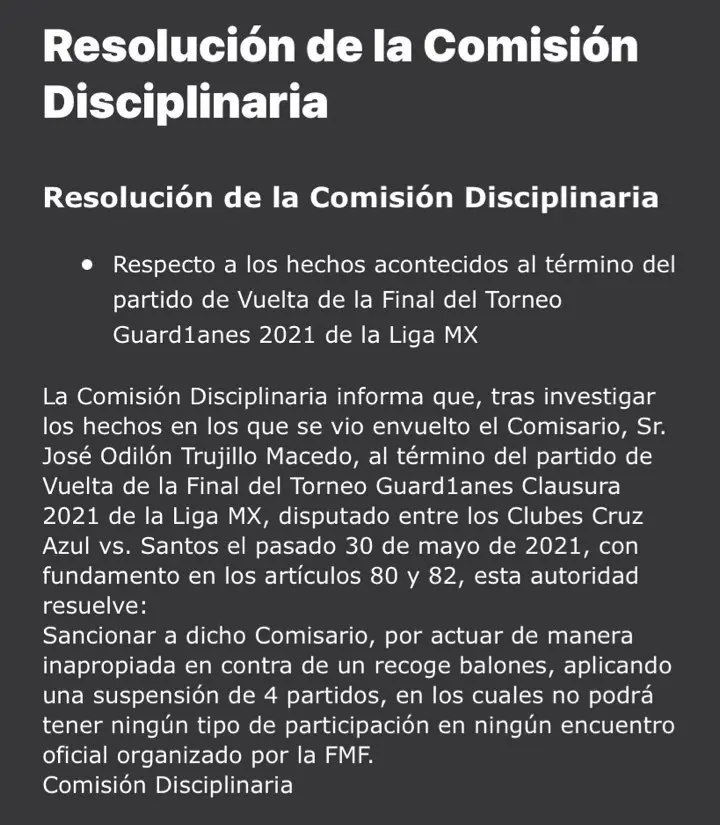 Resolución de la Comisión Disciplinaria

Resolución de la Comisión Disciplinaria

• Respecto a los hechos acontecidos al término del partido de Vuelta de la Final del Torneo Guard1anes 2021 de la Liga MX

La Comisión Disciplinaria informa que, tras investigar los hechos en los que se vio envuelto el Comisario, Sr. José Odilón Trujillo Macedo, al término del partido de Vuelta de la Final del Torneo Guard1anes Clausura 2021 de la Liga MX, disputado entre los Clubes Cruz Azul vs. Santos el pasado 30 de mayo de 2021, con fundamento en los artículos 80 y 82, esta autoridad resuelve:
Sancionar a dicho Comisario, por actuar de manera inapropiada en contra de un recoge balones, aplicando una suspensión de 4 partidos, en los cuales no podrá tener ningún tipo de participación en ningún encuentro oficial organizado por la FMF.
Comisión Disciplinaria